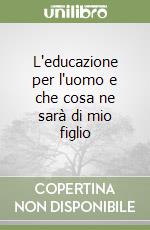 unilibro

L'educazione per l'uomo e che cosa ne sarà di mio figlio

COPERTINA NON DISPONIBILE